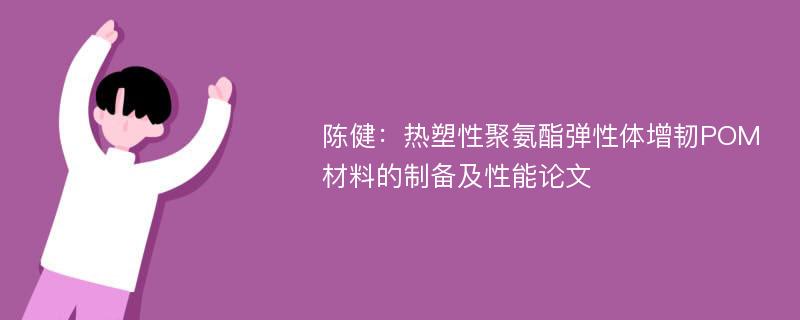 陈健：热塑性聚氨酯弹性体增韧POM材料的制备及性能论文